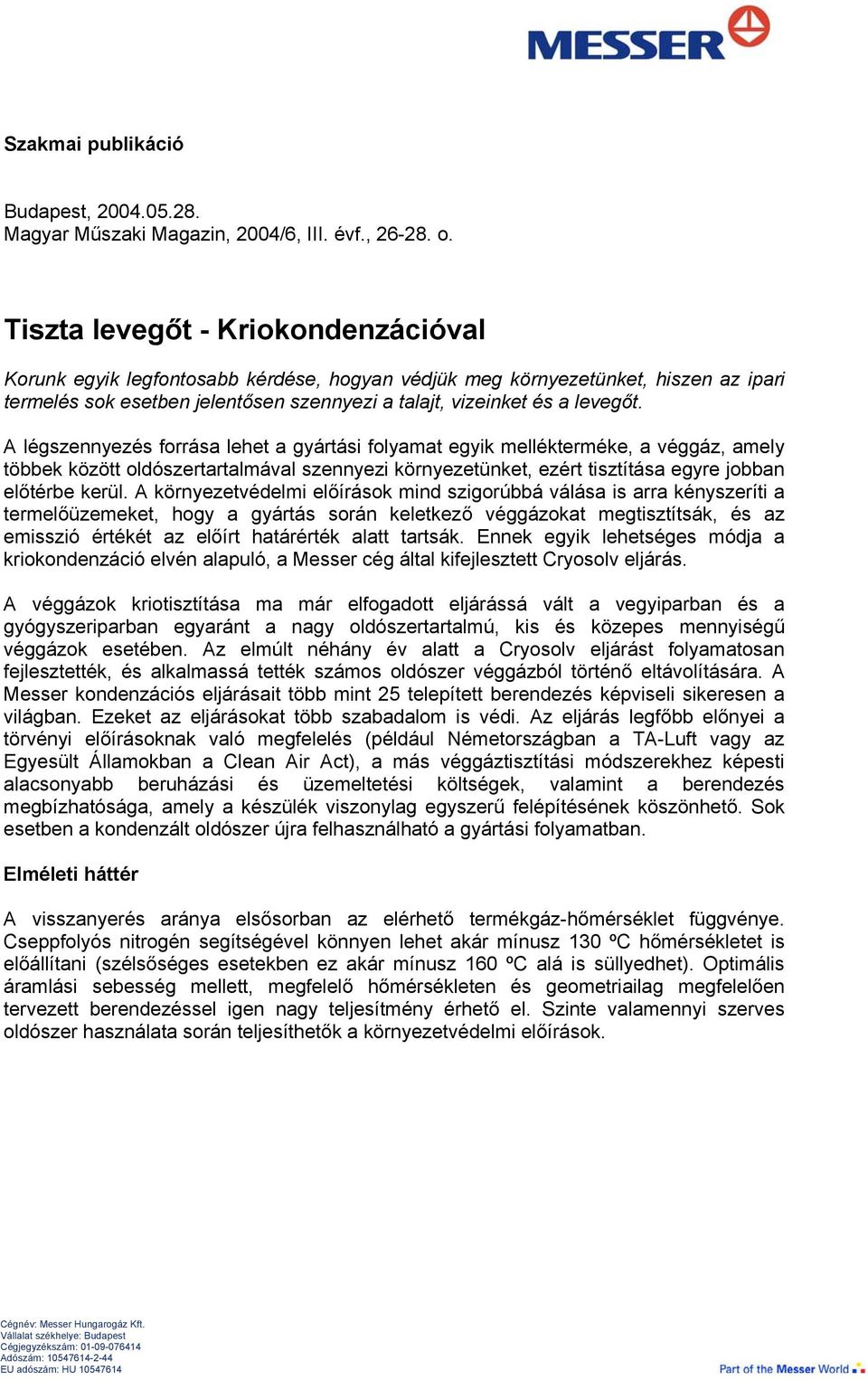 MESSER

Szakmai publikáció

Budapest, 2004.05.28.
Magyar Műszaki Magazin, 2004/6, III. évf., 26-28. o.

Tiszta levegőt - Kriokondenzációval

Korunk egyik legfontosabb kérdése, hogyan védjük meg környezetünket, hiszen az ipari termelés sok esetben jelentősen szennyezi a talajt, vizeinket és a levegőt.

A légszennyezés forrása lehet a gyártási folyamat egyik mellékterméke, a véggáz, amely többek között oldószertartalmával szennyezi környezetünket, ezért tisztítása egyre jobban előtérbe kerül. A környezetvédelmi előírások mind szigorúbbá válása is arra kényszeríti a termelőüzemeket, hogy a gyártás során keletkező véggázokat megtisztítsák, és az emisszió értékét az előírt határérték alatt tartsák. Ennek egyik lehetséges módja a kriokondenzáció elvén alapuló, a Messer cég által kifejlesztett Cryosolv eljárás.

A véggázok kriotisztítása ma már elfogadott eljárássá vált a vegyiparban és a gyógyszeriparban egyaránt a nagy oldószertartalmú, kis és közepes mennyiségű véggázok esetében. Az elmúlt néhány év alatt a Cryosolv eljárást folyamatosan fejlesztették, és alkalmassá tették számos oldószer véggázból történő eltávolítására. A Messer kondenzációs eljárásait több mint 25 telepített berendezés képviseli sikeresen a világban. Ezeket az eljárásokat több szabadalom is védi. Az eljárás legfőbb előnyei a törvényi előírásoknak való megfelelés (például Németországban a TA-Luft vagy az Egyesült Államokban a Clean Air Act), a más véggáztisztítási módszerekhez képesti alacsonyabb beruházási és üzemeltetési költségek, valamint a berendezés megbízhatósága, amely a készülék viszonylag egyszerű felépítésének köszönhető. Sok esetben a kondenzált oldószer újra felhasználható a gyártási folyamatban.

Elméleti háttér

A visszanyerés aránya elsősorban az elérhető termékgáz-hőmérséklet függvénye. Cseppfolyós nitrogén segítségével könnyen lehet akár mínusz 130 ºC hőmérsékletet is előállítani (szélsőséges esetekben ez akár mínusz 160 ºC alá is süllyedhet). Optimális áramlási sebesség mellett, megfelelő hőmérsékleten és geometriailag megfelelően tervezett berendezéssel igen nagy teljesítmény érhető el. Szinte valamennyi szerves oldószer használata során teljesíthetők a környezetvédelmi előírások.

Cégnév: Messer Hungarogáz Kft.
Vállalat székhelye: Budapest
Cégjegyzékszám: 01-09-076414
Adószám: 10547614-2-44
EU adószám: HU 10547614

Part of the Messer World